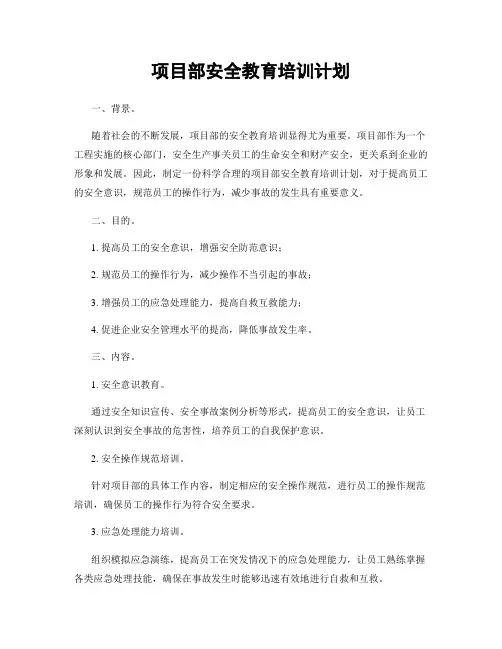 项目部安全教育培训计划

一、背景。

随着社会的不断发展，项目部的安全教育培训显得尤为重要。项目部作为一个工程实施的核心部门，安全生产事关员工的生命安全和财产安全，更关系到企业的形象和发展。因此，制定一份科学合理的项目部安全教育培训计划，对于提高员工的安全意识，规范员工的操作行为，减少事故的发生具有重要意义。

二、目的。

1. 提高员工的安全意识，增强安全防范意识；

2. 规范员工的操作行为，减少操作不当引起的事故；

3. 增强员工的应急处理能力，提高自救互救能力；

4. 促进企业安全管理水平的提高，降低事故发生率。

三、内容。

1. 安全意识教育。

通过安全知识宣传、安全事故案例分析等形式，提高员工的安全意识，让员工深刻认识到安全事故的危害性，培养员工的自我保护意识。

2. 安全操作规范培训。

针对项目部的具体工作内容，制定相应的安全操作规范，进行员工的操作规范培训，确保员工的操作行为符合安全要求。

3. 应急处理能力培训。

组织模拟应急演练，提高员工在突发情况下的应急处理能力，让员工熟练掌握各类应急处理技能，确保在事故发生时能够迅速有效地进行自救和互救。